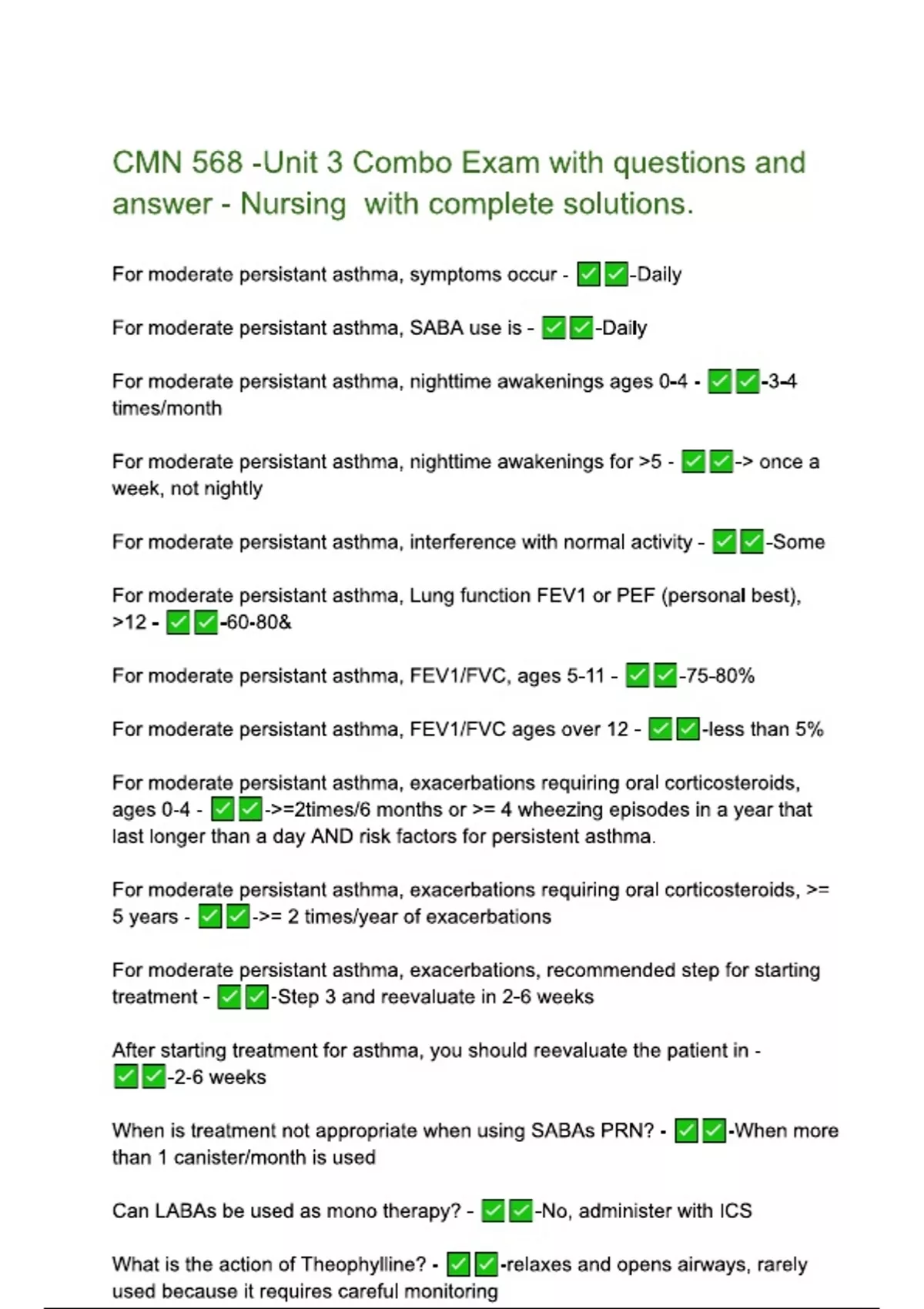 CMN 568 -Unit 3 Combo Exam with questions and answer - Nursing  with complete solutions.

For moderate persistant asthma, symptoms occur - ✅✅-Daily

For moderate persistant asthma, SABA use is - ✅✅-Daily

For moderate persistant asthma, nighttime awakenings ages 0-4 - ✅✅-3-4 times/month

For moderate persistant asthma, nighttime awakenings for >5 - ✅✅-> once a week, not nightly

For moderate persistant asthma, interference with normal activity - ✅✅-Some

For moderate persistant asthma, Lung function FEV1 or PEF (personal best), >12 - ✅✅-60-80&

For moderate persistant asthma, FEV1/FVC, ages 5-11 - ✅✅-75-80%

For moderate persistant asthma, FEV1/FVC ages over 12 - ✅✅-less than 5%

For moderate persistant asthma, exacerbations requiring oral corticosteroids, ages 0-4 - ✅✅->=2times/6 months or >= 4 wheezing episodes in a year that last longer than a day AND risk factors for persistent asthma.

For moderate persistant asthma, exacerbations requiring oral corticosteroids, >= 5 years - ✅✅->= 2 times/year of exacerbations

For moderate persistant asthma, exacerbations, recommended step for starting treatment - ✅✅-Step 3 and reevaluate in 2-6 weeks

After starting treatment for asthma, you should reevaluate the patient in - ✅✅-2-6 weeks

When is treatment not appropriate when using SABAs PRN? - ✅✅-When more than 1 canister/month is used

Can LABAs be used as mono therapy? - ✅✅-No, administer with ICS

What is the action of Theophylline? - ✅✅-relaxes and opens airways, rarely used because it requires careful monitoring